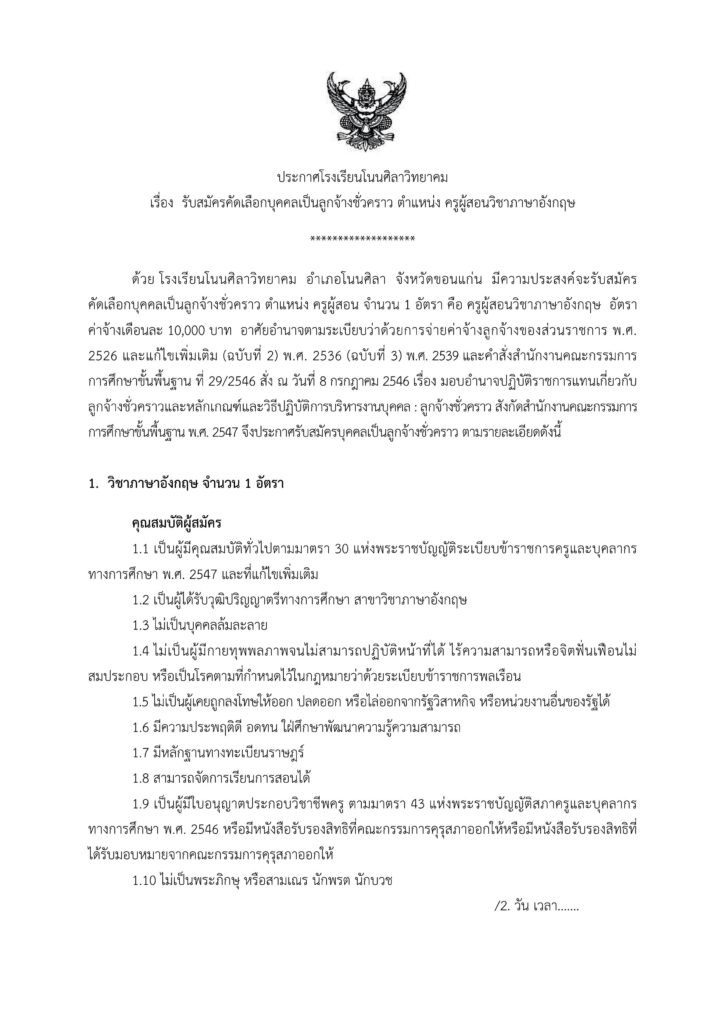 ประกาศโรงเรียนโนนศิลาวิทยาคม
เรื่อง รับสมัครคัดเลือกบุคคลเป็นลูกจ้างชั่วคราว ตำแหน่ง ครูผู้สอนวิชาภาษาอังกฤษ

******************

ด้วย โรงเรียนโนนศิลาวิทยาคม อำเภอโนนศิลา จังหวัดขอนแก่น มีความประสงค์จะรับสมัครคัดเลือกบุคคลเป็นลูกจ้างชั่วคราว ตำแหน่ง ครูผู้สอน จำนวน 1 อัตรา คือ ครูผู้สอนวิชาภาษาอังกฤษ อัตราค่าจ้างเดือนละ 10,000 บาท อาศัยอำนาจตามระเบียบว่าด้วยการจ่ายค่าจ้างลูกจ้างของส่วนราชการ พ.ศ. 2526 และแก้ไขเพิ่มเติม (ฉบับที่ 2) พ.ศ. 2536 (ฉบับที่ 3) พ.ศ. 2539 และคำสั่งสำนักงานคณะกรรมการการศึกษาขั้นพื้นฐาน ที่ 29/2546 สั่ง ณ วันที่ 8 กรกฎาคม 2546 เรื่อง มอบอำนาจปฏิบัติราชการแทนเกี่ยวกับลูกจ้างชั่วคราวและหลักเกณฑ์และวิธีปฏิบัติการบริหารงานบุคคล : ลูกจ้างชั่วคราว สังกัดสำนักงานคณะกรรมการการศึกษาขั้นพื้นฐาน พ.ศ. 2547 จึงประกาศรับสมัครบุคคลเป็นลูกจ้างชั่วคราว ตามรายละเอียดดังนี้

1. วิชาภาษาอังกฤษ จำนวน 1 อัตรา

คุณสมบัติผู้สมัคร

1.1 เป็นผู้มีคุณสมบัติทั่วไปตามมาตรา 30 แห่งพระราชบัญญัติระเบียบข้าราชการครูและบุคลากรทางการศึกษา พ.ศ. 2547 และที่แก้ไขเพิ่มเติม

1.2 เป็นผู้ได้รับวุฒิปริญญาตรีทางการศึกษา สาขาวิชาภาษาอังกฤษ

1.3 ไม่เป็นบุคคลล้มละลาย

1.4 ไม่เป็นผู้มีกายทุพพลภาพจนไม่สามารถปฏิบัติหน้าที่ได้ ไร้ความสามารถหรือจิตฟั่นเฟือนไม่สมประกอบ หรือเป็นโรคตามที่กำหนดไว้ในกฎหมายว่าด้วยระเบียบข้าราชการพลเรือน

1.5 ไม่เป็นผู้เคยถูกลงโทษให้ออก ปลดออก หรือไล่ออกจากรัฐวิสาหกิจ หรือหน่วยงานอื่นของรัฐได้

1.6 มีความประพฤติดี อดทน ใฝ่ศึกษาพัฒนาความรู้ความสามารถ

1.7 มีหลักฐานทางทะเบียนราษฎร์

1.8 สามารถจัดการเรียนการสอนได้

1.9 เป็นผู้มีใบอนุญาตประกอบวิชาชีพครู ตามมาตรา 43 แห่งพระราชบัญญัติสภาครูและบุคลากรทางการศึกษา พ.ศ. 2546 หรือมีหนังสือรับรองสิทธิที่คณะกรรมการคุรุสภาออกให้หรือมีหนังสือรับรองสิทธิที่ได้รับมอบหมายจากคณะกรรมการคุรุสภาออกให้

1.10 ไม่เป็นพระภิกษุ หรือสามเณร นักพรต นักบวช

/2. วัน เวลา.......